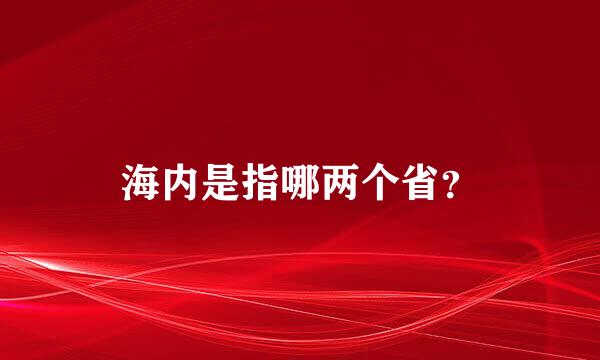 海内是指哪两个省？